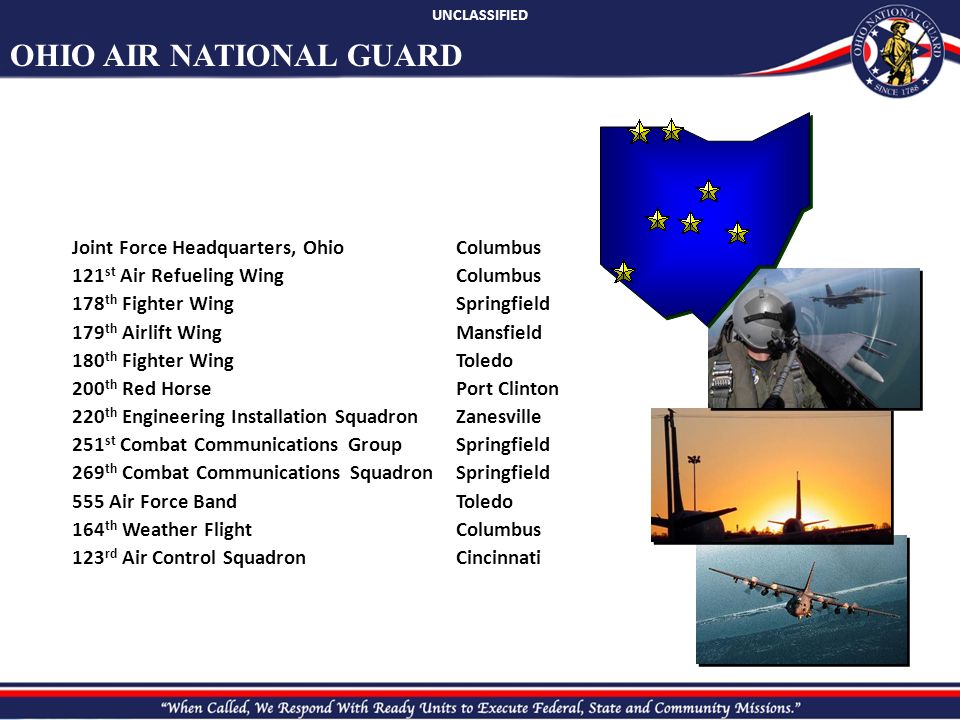 UNCLASSIFIED

OHIO AIR NATIONAL GUARD

OHIO NATIONAL GUARD SINCE 1788

| | |
|---|---|
| Joint Force Headquarters, Ohio | Columbus |
| 121$^{st}$ Air Refueling Wing | Columbus |
| 178$^{th}$ Fighter Wing | Springfield |
| 179$^{th}$ Airlift Wing | Mansfield |
| 180$^{th}$ Fighter Wing | Toledo |
| 200$^{th}$ Red Horse | Port Clinton |
| 220$^{th}$ Engineering Installation Squadron | Zanesville |
| 251$^{st}$ Combat Communications Group | Springfield |
| 269$^{th}$ Combat Communications Squadron | Springfield |
| 555 Air Force Band | Toledo |
| 164$^{th}$ Weather Flight | Columbus |
| 123$^{rd}$ Air Control Squadron | Cincinnati |

"When Called, We Respond With Ready Units to Execute Federal, State and Community Missions."